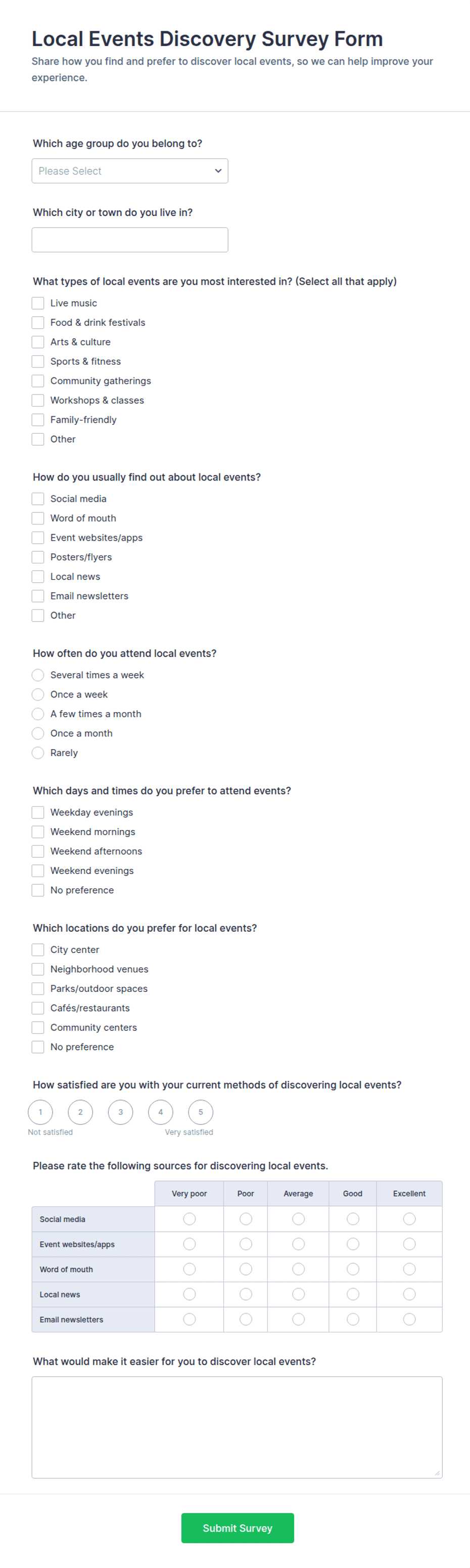 Local Events Discovery Survey Form

Share how you find and prefer to discover local events, so we can help improve your experience.

Which age group do you belong to?

Please Select

Which city or town do you live in?

What types of local events are you most interested in? (Select all that apply)

Live music
Food & drink festivals
Arts & culture
Sports & fitness
Community gatherings
Workshops & classes
Family-friendly
Other

How do you usually find out about local events?

Social media
Word of mouth
Event websites/apps
Posters/flyers
Local news
Email newsletters
Other

How often do you attend local events?

Several times a week
Once a week
A few times a month
Once a month
Rarely

Which days and times do you prefer to attend events?

Weekday evenings
Weekend mornings
Weekend afternoons
Weekend evenings
No preference

Which locations do you prefer for local events?

City center
Neighborhood venues
Parks/outdoor spaces
Cafés/restaurants
Community centers
No preference

How satisfied are you with your current methods of discovering local events?

1 2 3 4 5
Not satisfied Very satisfied

Please rate the following sources for discovering local events.

| | Very poor | Poor | Average | Good | Excellent |
|---|---|---|---|---|---|
| Social media | | | | | |
| Event websites/apps | | | | | |
| Word of mouth | | | | | |
| Local news | | | | | |
| Email newsletters | | | | | |

What would make it easier for you to discover local events?

Submit Survey